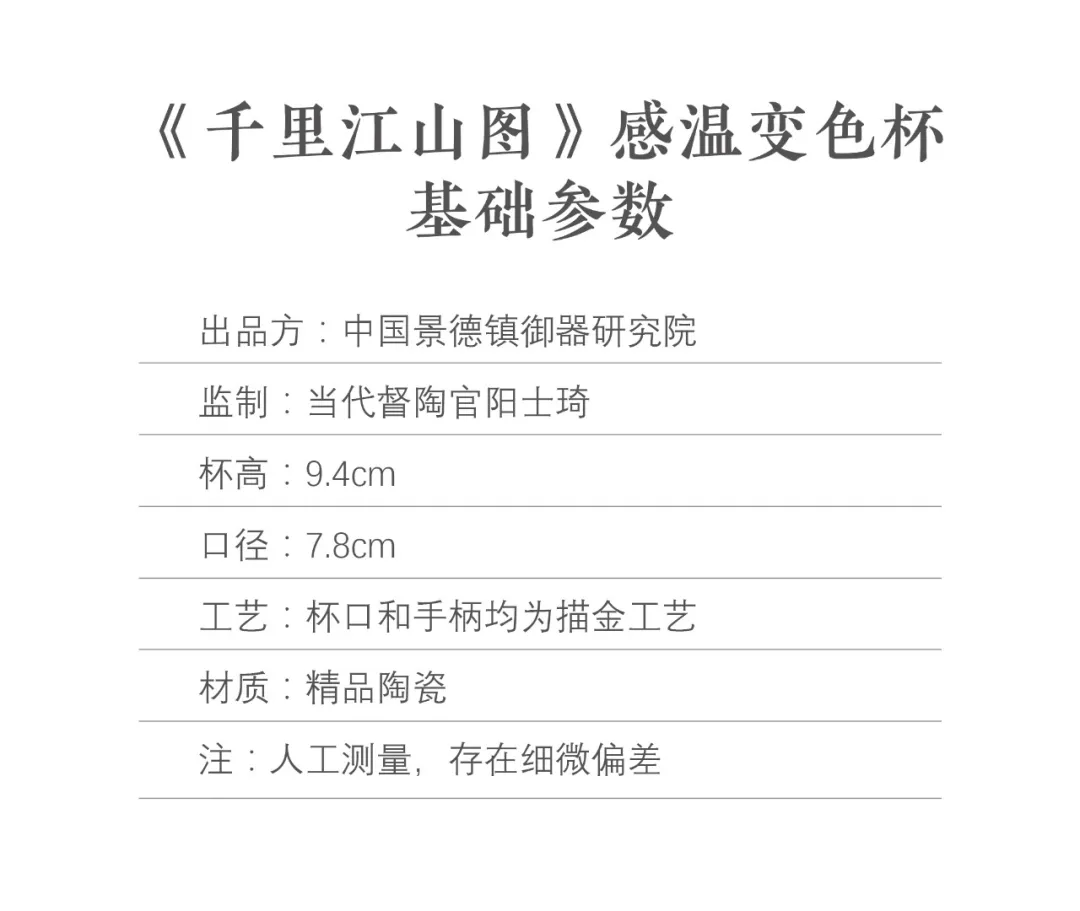 《千里江山图》感温变色杯
基础参数

出品方：中国景德镇御器研究院

监制：当代督陶官阳士琦

杯高：9.4cm

口径：7.8cm

工艺：杯口和手柄均为描金工艺

材质：精品陶瓷

注：人工测量，存在细微偏差